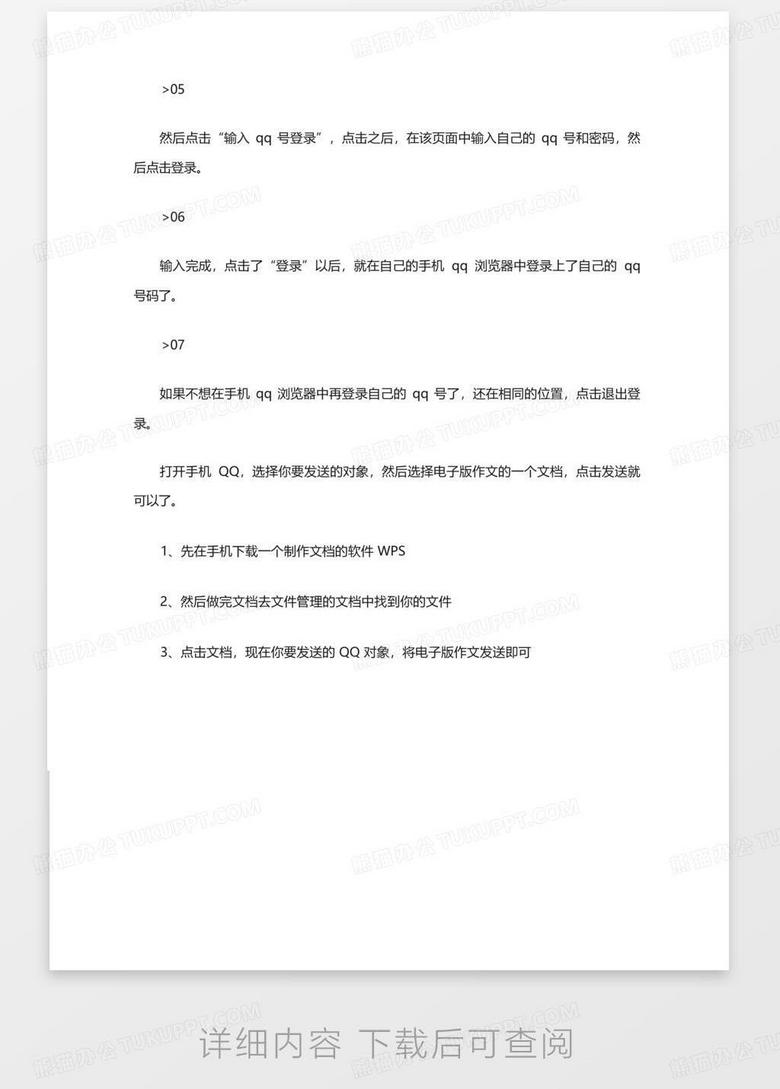 >05

然后点击“输入 qq 号登录”，点击之后，在该页面中输入自己的 qq 号和密码，然后点击登录。

>06

输入完成，点击了“登录”以后，就在自己的手机 qq 浏览器中登录上了自己的 qq 号码了。

>07

如果不想在手机 qq 浏览器中再登录自己的 qq 号了，还在相同的位置，点击退出登录。

打开手机 QQ，选择你要发送的对象，然后选择电子版作文的一个文档，点击发送就可以了。

1、先在手机下载一个制作文档的软件 WPS

2、然后做完文档去文件管理的文档中找到你的文件

3、点击文档，现在你要发送的 QQ 对象，将电子版作文发送即可

熊猫办公 TUKUPPT.COM

详细内容 下载后可查阅